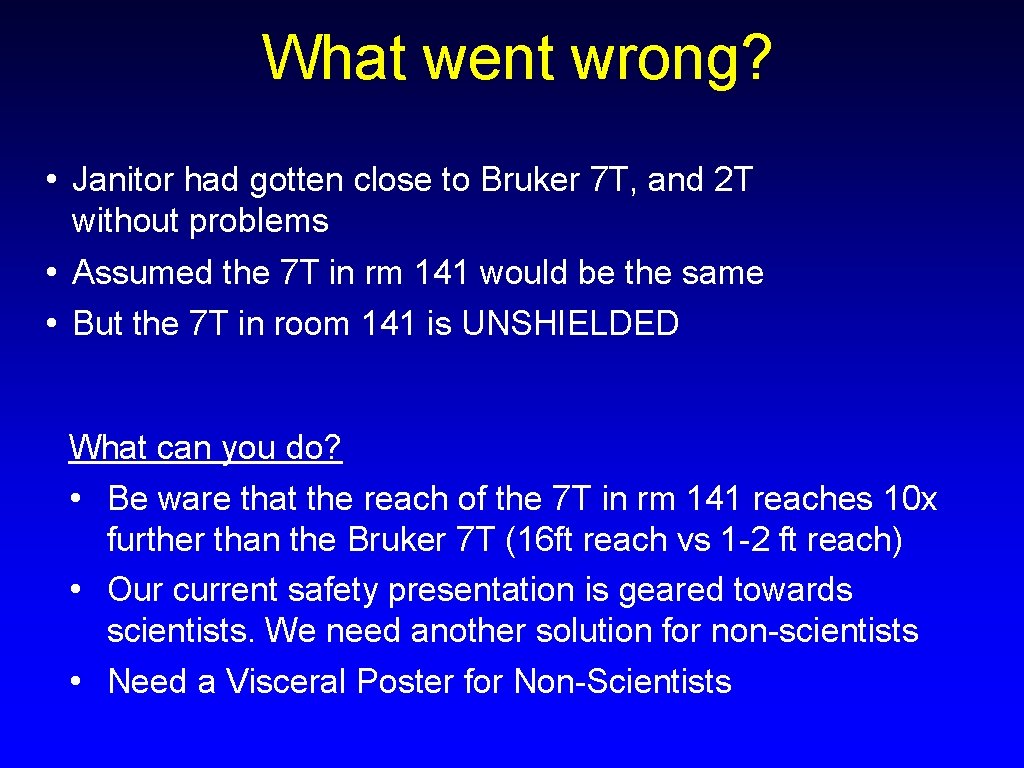 What went wrong?

• Janitor had gotten close to Bruker 7T, and 2T without problems
• Assumed the 7T in rm 141 would be the same
• But the 7T in room 141 is UNSHIELDED

What can you do?
• Be ware that the reach of the 7T in rm 141 reaches 10x further than the Bruker 7T (16ft reach vs 1-2 ft reach)
• Our current safety presentation is geared towards scientists. We need another solution for non-scientists
• Need a Visceral Poster for Non-Scientists